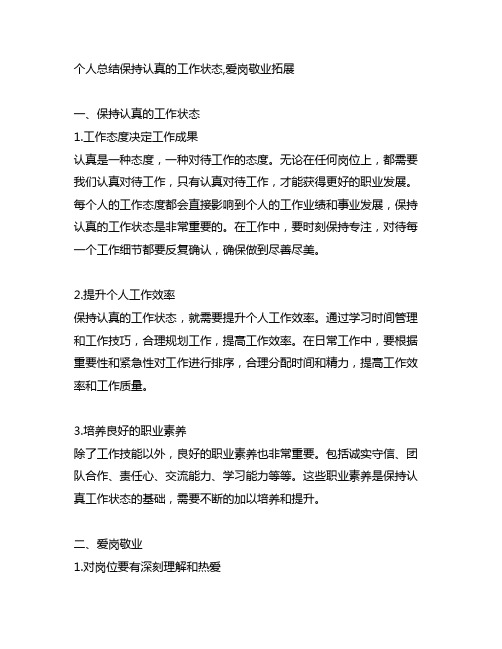 个人总结保持认真的工作状态,爱岗敬业拓展

一、保持认真的工作状态

1.工作态度决定工作成果

认真是一种态度，一种对待工作的态度。无论在任何岗位上，都需要我们认真对待工作，只有认真对待工作，才能获得更好的职业发展。每个人的工作态度都会直接影响到个人的工作业绩和事业发展，保持认真的工作状态是非常重要的。在工作中，要时刻保持专注，对待每一个工作细节都要反复确认，确保做到尽善尽美。

2.提升个人工作效率

保持认真的工作状态，就需要提升个人工作效率。通过学习时间管理和工作技巧，合理规划工作，提高工作效率。在日常工作中，要根据重要性和紧急性对工作进行排序，合理分配时间和精力，提高工作效率和工作质量。

3.培养良好的职业素养

除了工作技能以外，良好的职业素养也非常重要。包括诚实守信、团队合作、责任心、交流能力、学习能力等等。这些职业素养是保持认真工作状态的基础，需要不断的加以培养和提升。

二、爱岗敬业

1.对岗位要有深刻理解和热爱